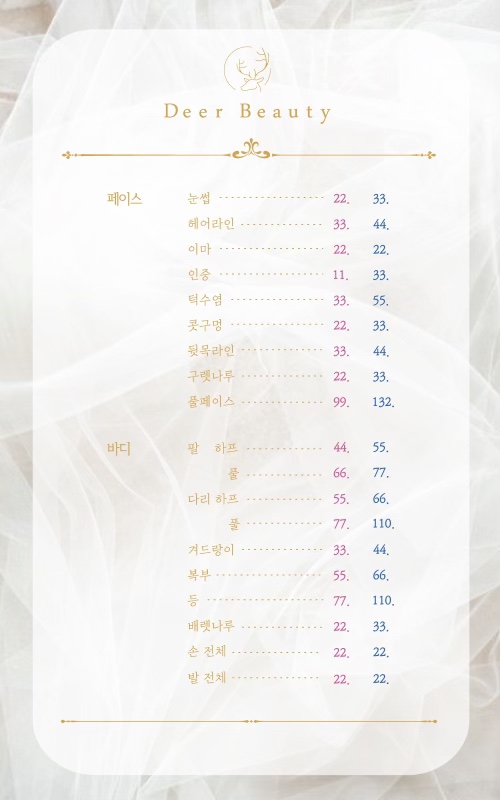 Deer Beauty

페이스
눈썹 22. 33.
헤어라인 33. 44.
이마 22. 22.
인중 11. 33.
턱수염 33. 55.
콧구멍 22. 33.
뒷목라인 33. 44.
구렛나루 22. 33.
풀페이스 99. 132.

바디
팔 하프 44. 55.
풀 66. 77.
다리 하프 55. 66.
풀 77. 110.
겨드랑이 33. 44.
복부 55. 66.
등 77. 110.
배렛나루 22. 33.
손 전체 22. 22.
발 전체 22. 22.